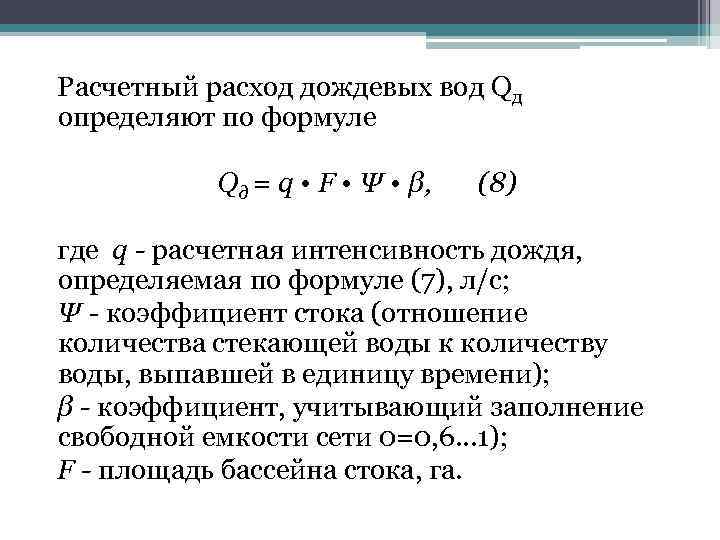 Расчетный расход дождевых вод $Q_д$ определяют по формуле

$Q_д = q \cdot F \cdot \Psi \cdot \beta,$ (8)

где $q$ - расчетная интенсивность дождя, определяемая по формуле (7), л/с;
$\Psi$ - коэффициент стока (отношение количества стекающей воды к количеству воды, выпавшей в единицу времени);
$\beta$ - коэффициент, учитывающий заполнение свободной емкости сети 0=0,6...1);
$F$ - площадь бассейна стока, га.